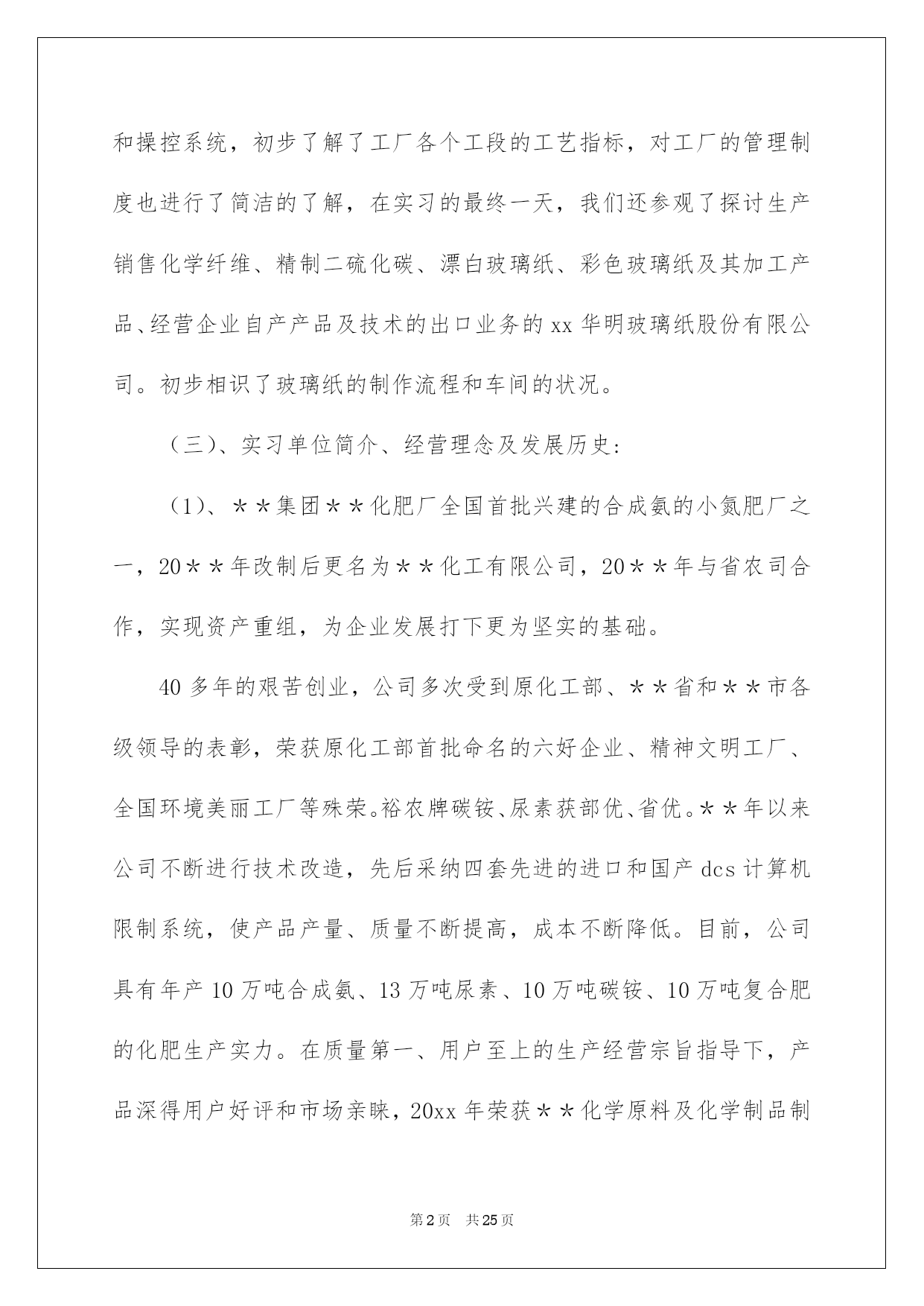 和操控系统，初步了解了工厂各个工段的工艺指标，对工厂的管理制度也进行了简洁的了解，在实习的最终一天，我们还参观了探讨生产销售化学纤维、精制二硫化碳、漂白玻璃纸、彩色玻璃纸及其加工产品、经营企业自产产品及技术的出口业务的 xx 华明玻璃纸股份有限公司。初步相识了玻璃纸的制作流程和车间的状况。

（三）、实习单位简介、经营理念及发展历史：

（1）、＊＊集团＊＊化肥厂全国首批兴建的合成氨的小氮肥厂之一，20＊＊年改制后更名为＊＊化工有限公司，20＊＊年与省农司合作，实现资产重组，为企业发展打下更为坚实的基础。

40 多年的艰苦创业，公司多次受到原化工部、＊＊省和＊＊市各级领导的表彰，荣获原化工部首批命名的六好企业、精神文明工厂、全国环境美丽工厂等殊荣。裕农牌碳铵、尿素获部优、省优。＊＊年以来公司不断进行技术改造，先后采纳四套先进的进口和国产 dcs 计算机限制系统，使产品产量、质量不断提高，成本不断降低。目前，公司具有年产 10 万吨合成氨、13 万吨尿素、10 万吨碳铵、10 万吨复合肥的化肥生产实力。在质量第一、用户至上的生产经营宗旨指导下，产品深得用户好评和市场亲睐，20xx 年荣获＊＊化学原料及化学制品制

第 2 页　共 25 页